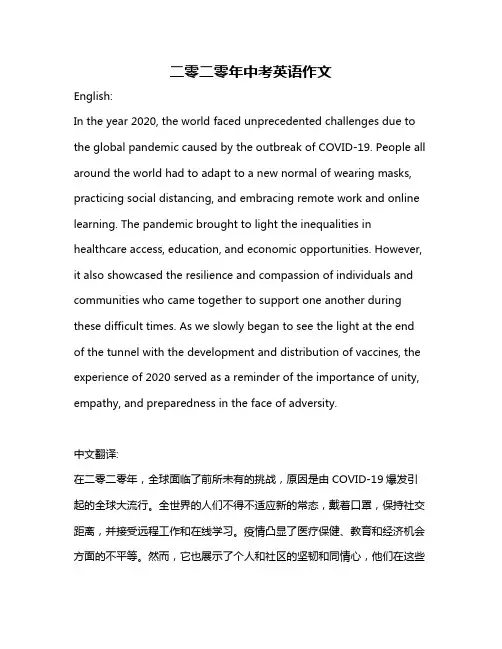 二零二零年中考英语作文

English:

In the year 2020, the world faced unprecedented challenges due to the global pandemic caused by the outbreak of COVID-19. People all around the world had to adapt to a new normal of wearing masks, practicing social distancing, and embracing remote work and online learning. The pandemic brought to light the inequalities in healthcare access, education, and economic opportunities. However, it also showcased the resilience and compassion of individuals and communities who came together to support one another during these difficult times. As we slowly began to see the light at the end of the tunnel with the development and distribution of vaccines, the experience of 2020 served as a reminder of the importance of unity, empathy, and preparedness in the face of adversity.

中文翻译:

在二零二零年，全球面临了前所未有的挑战，原因是由 COVID-19 爆发引起的全球大流行。全世界的人们不得不适应新的常态，戴着口罩，保持社交距离，并接受远程工作和在线学习。疫情凸显了医疗保健、教育和经济机会方面的不平等。然而，它也展示了个人和社区的坚韧和同情心，他们在这些